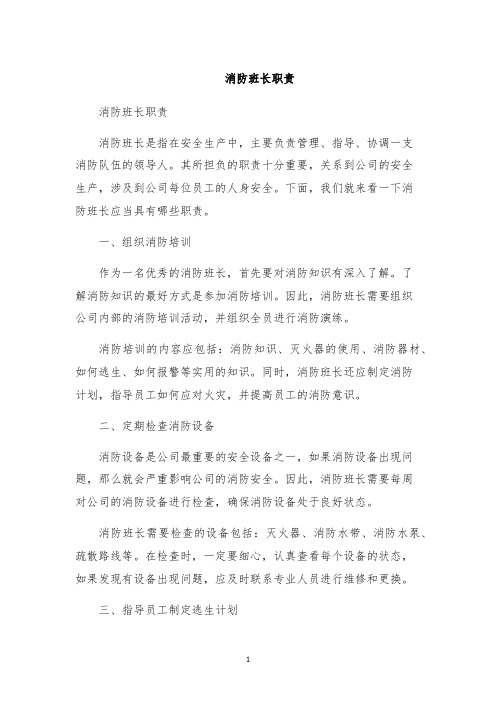 消防班长职责

消防班长职责

消防班长是指在安全生产中，主要负责管理、指导、协调一支消防队伍的领导人。其所担负的职责十分重要，关系到公司的安全生产，涉及到公司每位员工的人身安全。下面，我们就来看一下消防班长应当具有哪些职责。

一、组织消防培训

作为一名优秀的消防班长，首先要对消防知识有深入了解。了解消防知识的最好方式是参加消防培训。因此，消防班长需要组织公司内部的消防培训活动，并组织全员进行消防演练。

消防培训的内容应包括：消防知识、灭火器的使用、消防器材、如何逃生、如何报警等实用的知识。同时，消防班长还应制定消防计划，指导员工如何应对火灾，并提高员工的消防意识。

二、定期检查消防设备

消防设备是公司最重要的安全设备之一，如果消防设备出现问题，那么就会严重影响公司的消防安全。因此，消防班长需要每周对公司的消防设备进行检查，确保消防设备处于良好状态。

消防班长需要检查的设备包括：灭火器、消防水带、消防水泵、疏散路线等。在检查时，一定要细心，认真查看每个设备的状态，如果发现有设备出现问题，应及时联系专业人员进行维修和更换。

三、指导员工制定逃生计划

1